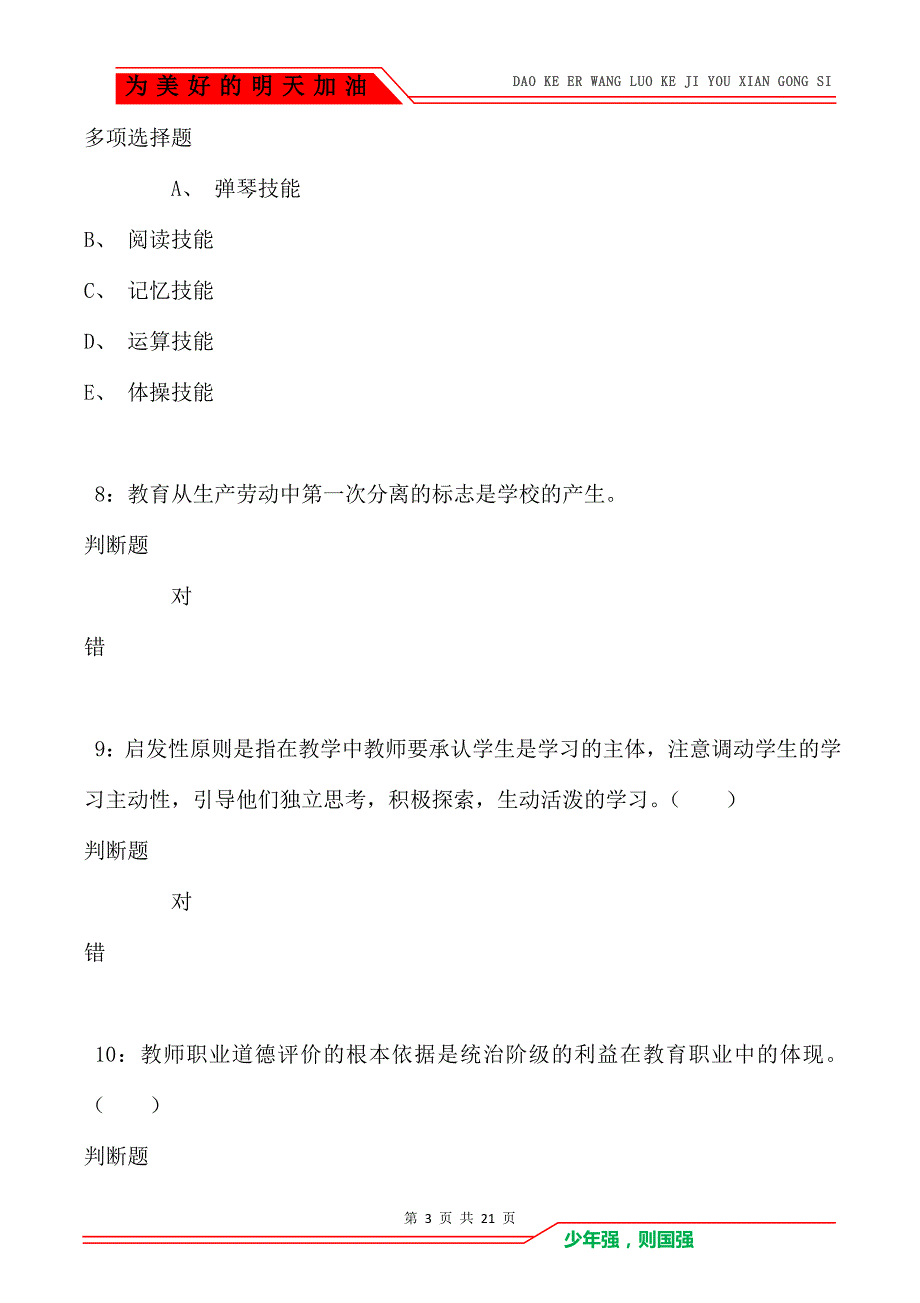 为美好的明天加油

DAO KE ER WANG LUO KE JI YOU XIAN GONG SI

多项选择题

A、 弹琴技能

B、 阅读技能

C、 记忆技能

D、 运算技能

E、 体操技能

8：教育从生产劳动中第一次分离的标志是学校的产生。

判断题

对

错

9：启发性原则是指在教学中教师要承认学生是学习的主体，注意调动学生的学习主动性，引导他们独立思考，积极探索，生动活泼的学习。（　　）

判断题

对

错

10：教师职业道德评价的根本依据是统治阶级的利益在教育职业中的体现。（　　）

判断题

第 3 页 共 21 页

少年强，则国强